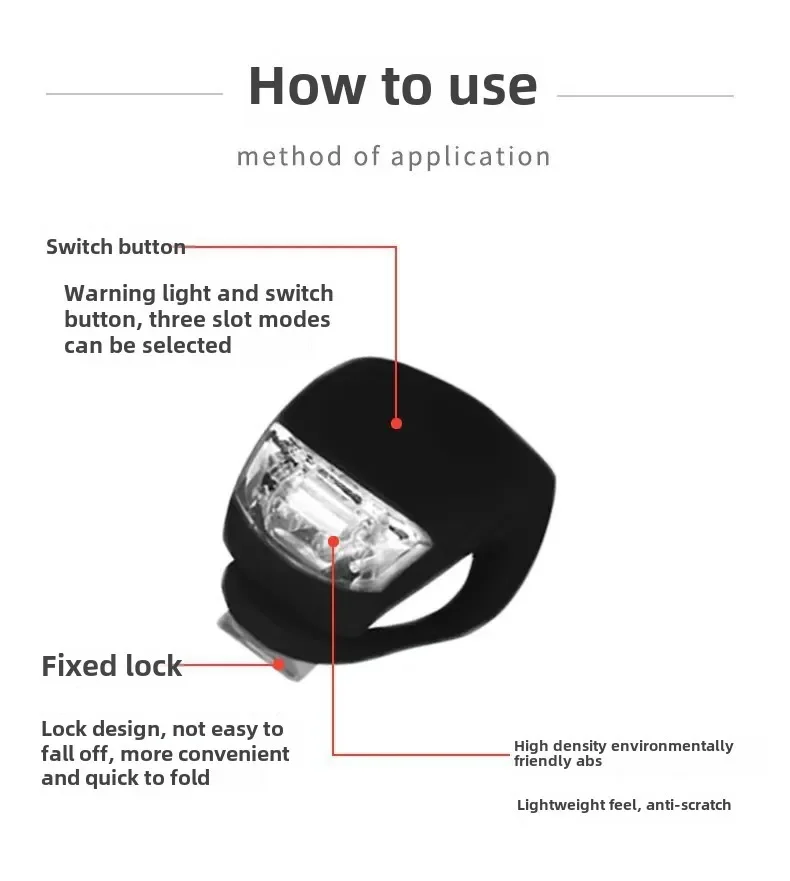 How to use

method of application

Switch button

Warning light and switch button, three slot modes can be selected

Fixed lock

Lock design, not easy to fall off, more convenient and quick to fold

High density environmentally friendly abs

Lightweight feel, anti-scratch